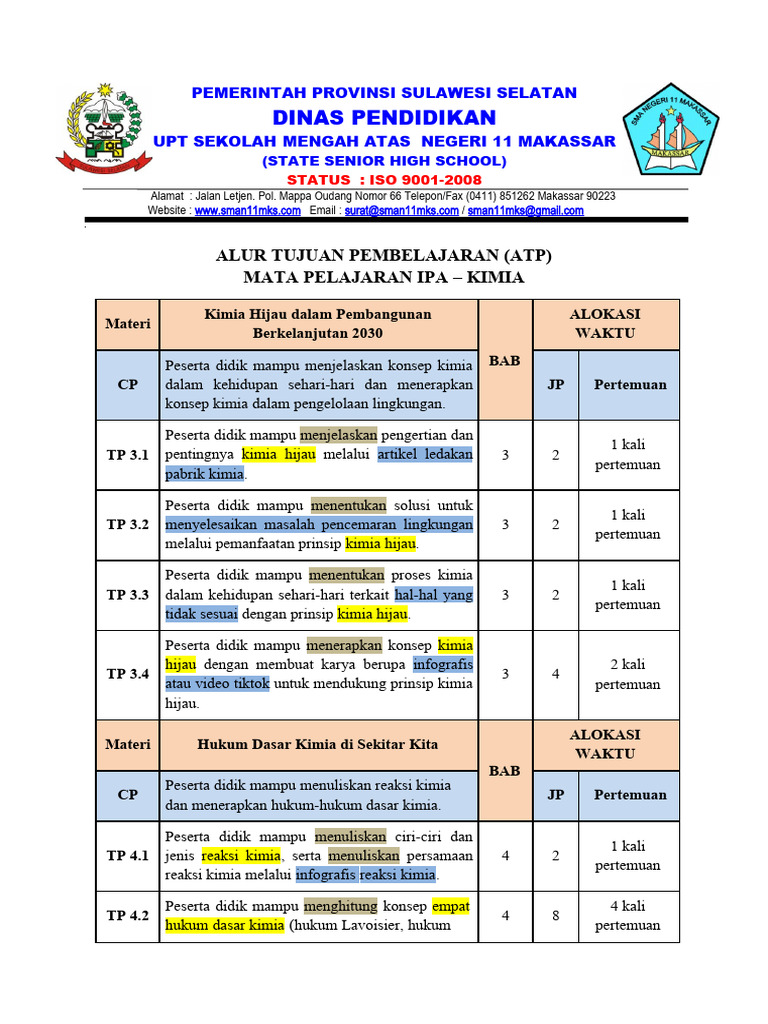 PEMERINTAH PROVINSI SULAWESI SELATAN
DINAS PENDIDIKAN
UPT SEKOLAH MENGAH ATAS NEGERI 11 MAKASSAR
(STATE SENIOR HIGH SCHOOL)
STATUS : ISO 9001-2008

SMA NEGERI 11 MAKASSAR
MAKASSAR

Alamat : Jalan Letjen. Pol. Mappa Oudang Nomor 66 Telepon/Fax (0411) 851262 Makassar 90223
Website : www.sman11mks.com Email : surat@sman11mks.com / sman11mks@gmail.com

ALUR TUJUAN PEMBELAJARAN (ATP)
MATA PELAJARAN IPA – KIMIA

| Materi | Kimia Hijau dalam Pembangunan Berkelanjutan 2030 | BAB | ALOKASI WAKTU | |
|---|---|---|---|---|
| CP | Peserta didik mampu menjelaskan konsep kimia dalam kehidupan sehari-hari dan menerapkan konsep kimia dalam pengelolaan lingkungan. | | JP | Pertemuan |
| TP 3.1 | Peserta didik mampu menjelaskan pengertian dan pentingnya kimia hijau melalui artikel ledakan pabrik kimia. | 3 | 2 | 1 kali pertemuan |
| TP 3.2 | Peserta didik mampu menentukan solusi untuk menyelesaikan masalah pencemaran lingkungan melalui pemanfaatan prinsip kimia hijau. | 3 | 2 | 1 kali pertemuan |
| TP 3.3 | Peserta didik mampu menentukan proses kimia dalam kehidupan sehari-hari terkait hal-hal yang tidak sesuai dengan prinsip kimia hijau. | 3 | 2 | 1 kali pertemuan |
| TP 3.4 | Peserta didik mampu menerapkan konsep kimia hijau dengan membuat karya berupa infografis atau video tiktok untuk mendukung prinsip kimia hijau. | 3 | 4 | 2 kali pertemuan |
| Materi | Hukum Dasar Kimia di Sekitar Kita | BAB | ALOKASI WAKTU | |
| CP | Peserta didik mampu menuliskan reaksi kimia dan menerapkan hukum-hukum dasar kimia. | | JP | Pertemuan |
| TP 4.1 | Peserta didik mampu menuliskan ciri-ciri dan jenis reaksi kimia, serta menuliskan persamaan reaksi kimia melalui infografis reaksi kimia. | 4 | 2 | 1 kali pertemuan |
| TP 4.2 | Peserta didik mampu menghitung konsep empat hukum dasar kimia (hukum Lavoisier, hukum | 4 | 8 | 4 kali pertemuan |